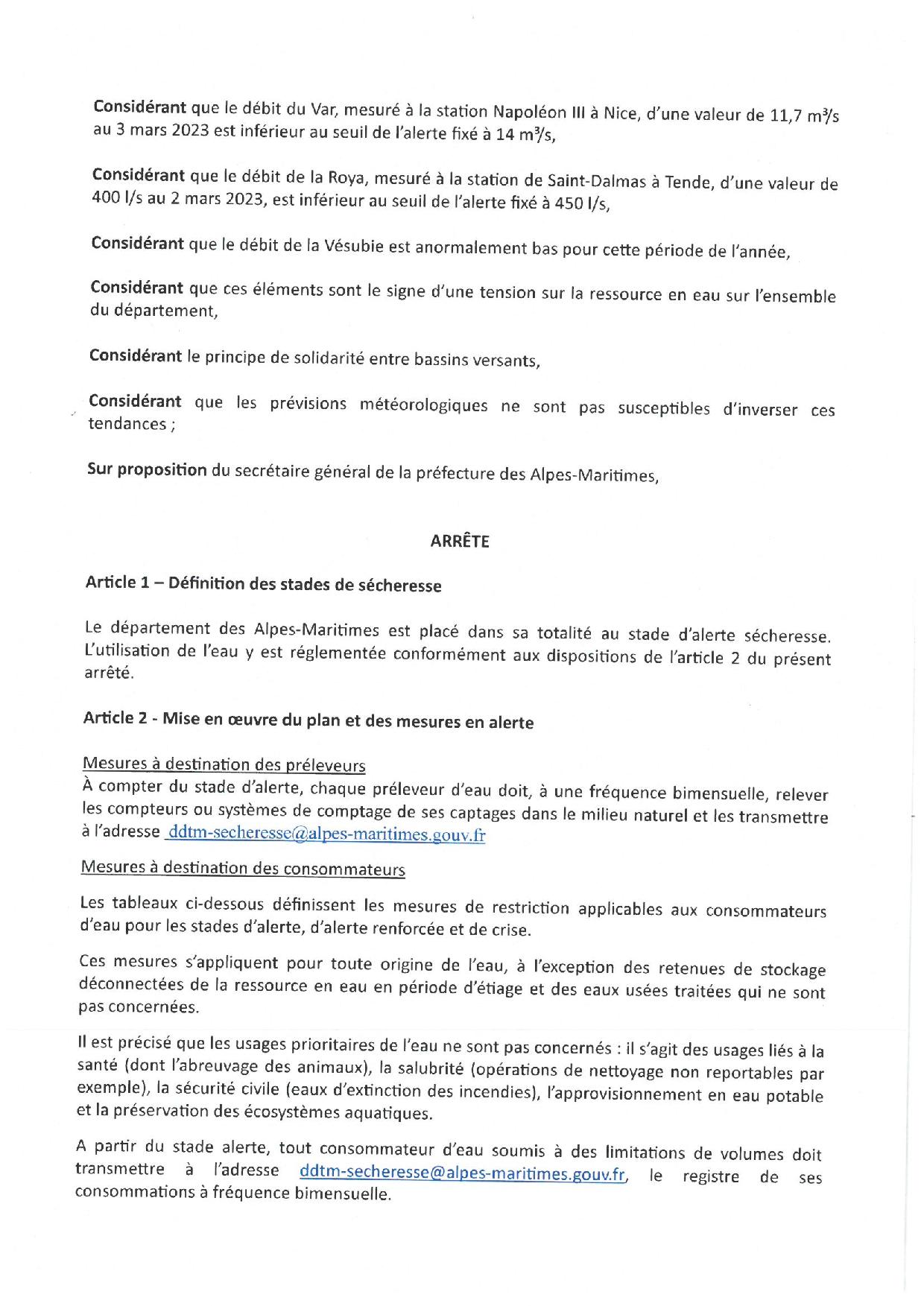 Considérant que le débit du Var, mesuré à la station Napoléon III à Nice, d'une valeur de 11,7 $m^3/s$ au 3 mars 2023 est inférieur au seuil de l'alerte fixé à 14 $m^3/s$,

Considérant que le débit de la Roya, mesuré à la station de Saint-Dalmas à Tende, d'une valeur de 400 l/s au 2 mars 2023, est inférieur au seuil de l'alerte fixé à 450 l/s,

Considérant que le débit de la Vésubie est anormalement bas pour cette période de l'année,

Considérant que ces éléments sont le signe d'une tension sur la ressource en eau sur l'ensemble du département,

Considérant le principe de solidarité entre bassins versants,

Considérant que les prévisions météorologiques ne sont pas susceptibles d'inverser ces tendances ;

Sur proposition du secrétaire général de la préfecture des Alpes-Maritimes,

ARRÊTE

Article 1 – Définition des stades de sécheresse

Le département des Alpes-Maritimes est placé dans sa totalité au stade d'alerte sécheresse. L'utilisation de l'eau y est réglementée conformément aux dispositions de l'article 2 du présent arrêté.

Article 2 - Mise en œuvre du plan et des mesures en alerte

Mesures à destination des préleveurs
À compter du stade d'alerte, chaque préleveur d'eau doit, à une fréquence bimensuelle, relever les compteurs ou systèmes de comptage de ses captages dans le milieu naturel et les transmettre à l'adresse ddtm-secheresse@alpes-maritimes.gouv.fr

Mesures à destination des consommateurs

Les tableaux ci-dessous définissent les mesures de restriction applicables aux consommateurs d'eau pour les stades d'alerte, d'alerte renforcée et de crise.

Ces mesures s'appliquent pour toute origine de l'eau, à l'exception des retenues de stockage déconnectées de la ressource en eau en période d'étiage et des eaux usées traitées qui ne sont pas concernées.

Il est précisé que les usages prioritaires de l'eau ne sont pas concernés : il s'agit des usages liés à la santé (dont l'abreuvage des animaux), la salubrité (opérations de nettoyage non reportables par exemple), la sécurité civile (eaux d'extinction des incendies), l'approvisionnement en eau potable et la préservation des écosystèmes aquatiques.

A partir du stade alerte, tout consommateur d'eau soumis à des limitations de volumes doit transmettre à l'adresse ddtm-secheresse@alpes-maritimes.gouv.fr, le registre de ses consommations à fréquence bimensuelle.